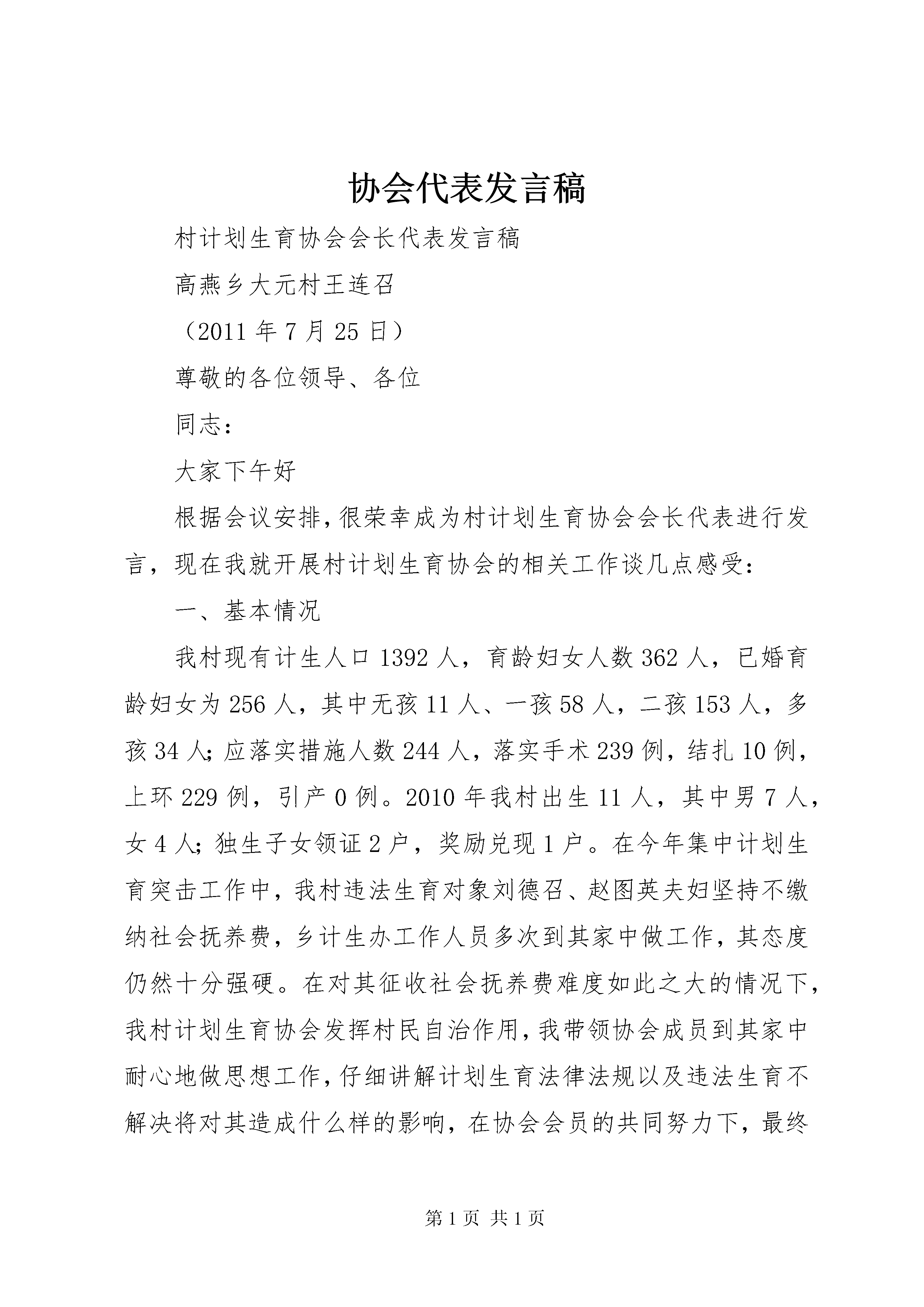 协会代表发言稿

村计划生育协会会长代表发言稿

高燕乡大元村王连召

（2011 年 7 月 25 日）

尊敬的各位领导、各位

同志：

大家下午好

根据会议安排，很荣幸成为村计划生育协会会长代表进行发言，现在我就开展村计划生育协会的相关工作谈几点感受：

一、基本情况

我村现有计生人口 1392 人，育龄妇女人数 362 人，已婚育龄妇女为 256 人，其中无孩 11 人、一孩 58 人，二孩 153 人，多孩 34 人；应落实措施人数 244 人，落实手术 239 例，结扎 10 例，上环 229 例，引产 0 例。2010 年我村出生 11 人，其中男 7 人，女 4 人；独生子女领证 2 户，奖励兑现 1 户。在今年集中计划生育突击工作中，我村违法生育对象刘德召、赵图英夫妇坚持不缴纳社会抚养费，乡计生办工作人员多次到其家中做工作，其态度仍然十分强硬。在对其征收社会抚养费难度如此之大的情况下，我村计划生育协会发挥村民自治作用，我带领协会成员到其家中耐心地做思想工作，仔细讲解计划生育法律法规以及违法生育不解决将对其造成什么样的影响，在协会会员的共同努力下，最终

第 1 页 共 1 页